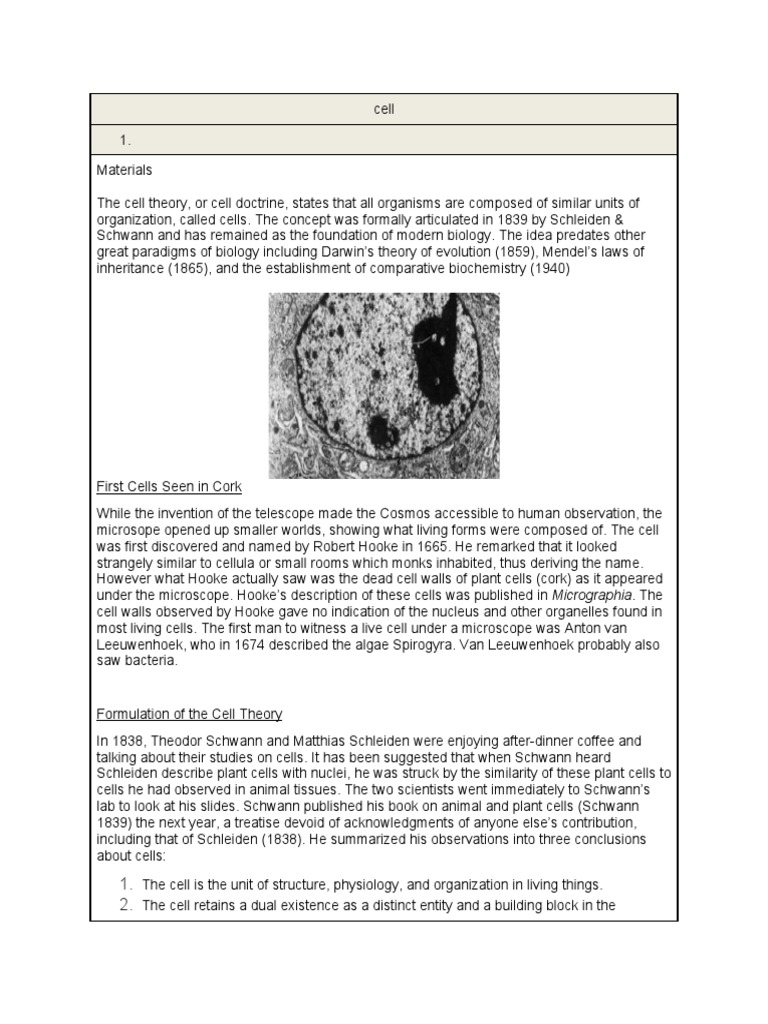 cell

1.

Materials

The cell theory, or cell doctrine, states that all organisms are composed of similar units of organization, called cells. The concept was formally articulated in 1839 by Schleiden & Schwann and has remained as the foundation of modern biology. The idea predates other great paradigms of biology including Darwin's theory of evolution (1859), Mendel's laws of inheritance (1865), and the establishment of comparative biochemistry (1940)

First Cells Seen in Cork

While the invention of the telescope made the Cosmos accessible to human observation, the microsope opened up smaller worlds, showing what living forms were composed of. The cell was first discovered and named by Robert Hooke in 1665. He remarked that it looked strangely similar to cellula or small rooms which monks inhabited, thus deriving the name. However what Hooke actually saw was the dead cell walls of plant cells (cork) as it appeared under the microscope. Hooke's description of these cells was published in Micrographia. The cell walls observed by Hooke gave no indication of the nucleus and other organelles found in most living cells. The first man to witness a live cell under a microscope was Anton van Leeuwenhoek, who in 1674 described the algae Spirogyra. Van Leeuwenhoek probably also saw bacteria.

Formulation of the Cell Theory

In 1838, Theodor Schwann and Matthias Schleiden were enjoying after-dinner coffee and talking about their studies on cells. It has been suggested that when Schwann heard Schleiden describe plant cells with nuclei, he was struck by the similarity of these plant cells to cells he had observed in animal tissues. The two scientists went immediately to Schwann's lab to look at his slides. Schwann published his book on animal and plant cells (Schwann 1839) the next year, a treatise devoid of acknowledgments of anyone else's contribution, including that of Schleiden (1838). He summarized his observations into three conclusions about cells:

1. The cell is the unit of structure, physiology, and organization in living things.
2. The cell retains a dual existence as a distinct entity and a building block in the